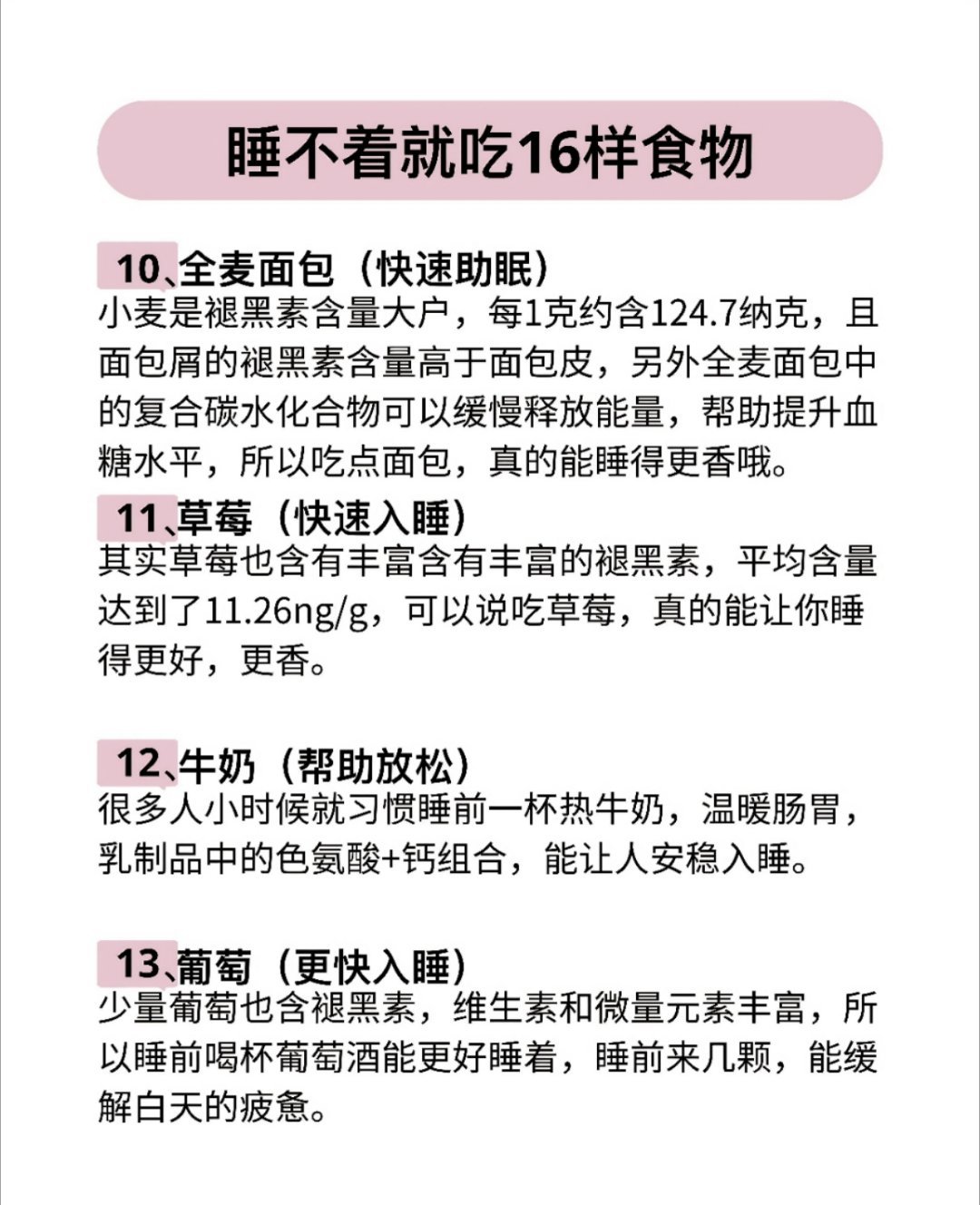 睡不着就吃16样食物

10、全麦面包（快速助眠）
小麦是褪黑素含量大户，每1克约含124.7纳克，且面包屑的褪黑素含量高于面包皮，另外全麦面包中的复合碳水化合物可以缓慢释放能量，帮助提升血糖水平，所以吃点面包，真的能睡得更香哦。

11、草莓（快速入睡）
其实草莓也含有丰富含有丰富的褪黑素，平均含量达到了11.26ng/g，可以说吃草莓，真的能让你睡得更好，更香。

12、牛奶（帮助放松）
很多人小时候就习惯睡前一杯热牛奶，温暖肠胃，乳制品中的色氨酸+钙组合，能让人安稳入睡。

13、葡萄（更快入睡）
少量葡萄也含褪黑素，维生素和微量元素丰富，所以睡前喝杯葡萄酒能更好睡着，睡前来几颗，能缓解白天的疲惫。